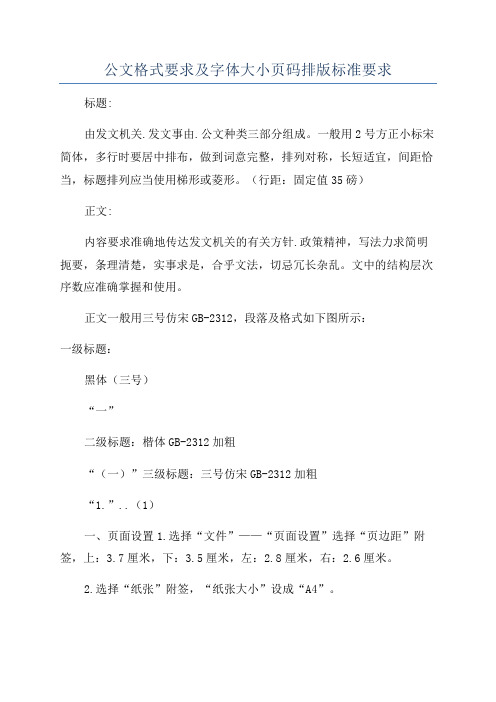 公文格式要求及字体大小页码排版标准要求

标题:

由发文机关.发文事由.公文种类三部分组成。一般用2号方正小标宋简体，多行时要居中排布，做到词意完整，排列对称，长短适宜，间距恰当，标题排列应当使用梯形或菱形。（行距：固定值35磅）

正文:

内容要求准确地传达发文机关的有关方针.政策精神，写法力求简明扼要，条理清楚，实事求是，合乎文法，切忌冗长杂乱。文中的结构层次序数应准确掌握和使用。

正文一般用三号仿宋GB-2312，段落及格式如下图所示：

一级标题:

黑体（三号）

“一”

二级标题：楷体GB-2312加粗

“（一）”三级标题：三号仿宋GB-2312加粗

“1.”..（1）

一、页面设置1.选择“文件”——“页面设置”选择“页边距”附签，上：3.7厘米，下：3.5厘米，左：2.8厘米，右：2.6厘米。

2.选择“纸张”附签，“纸张大小”设成“A4”。